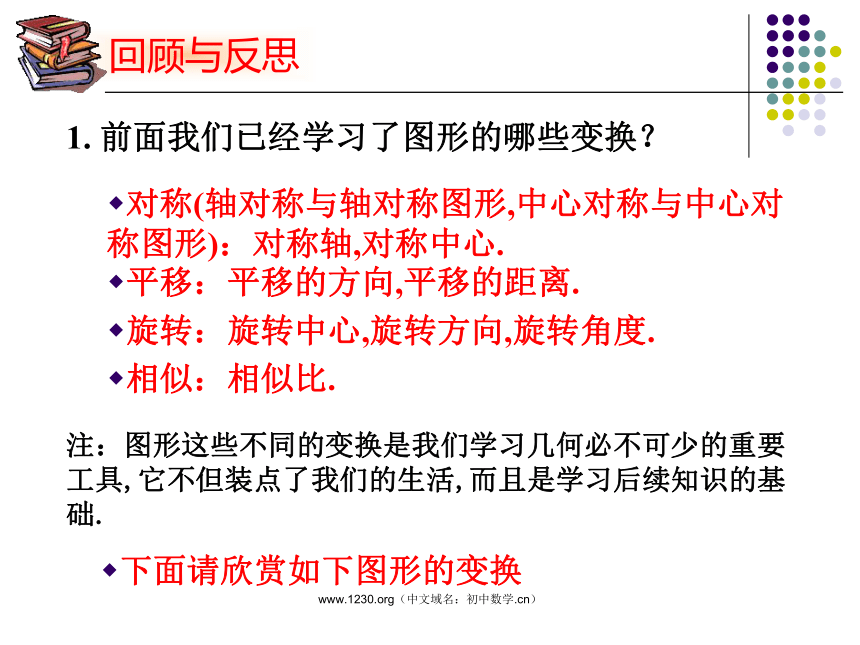 回顾与反思

1. 前面我们已经学习了图形的哪些变换？

◆对称(轴对称与轴对称图形,中心对称与中心对称图形)：对称轴,对称中心.

◆平移：平移的方向,平移的距离.

◆旋转：旋转中心,旋转方向,旋转角度.

◆相似：相似比.

注：图形这些不同的变换是我们学习几何必不可少的重要工具, 它不但装点了我们的生活, 而且是学习后续知识的基础.

◆下面请欣赏如下图形的变换

www.1230.org（中文域名：初中数学.cn）